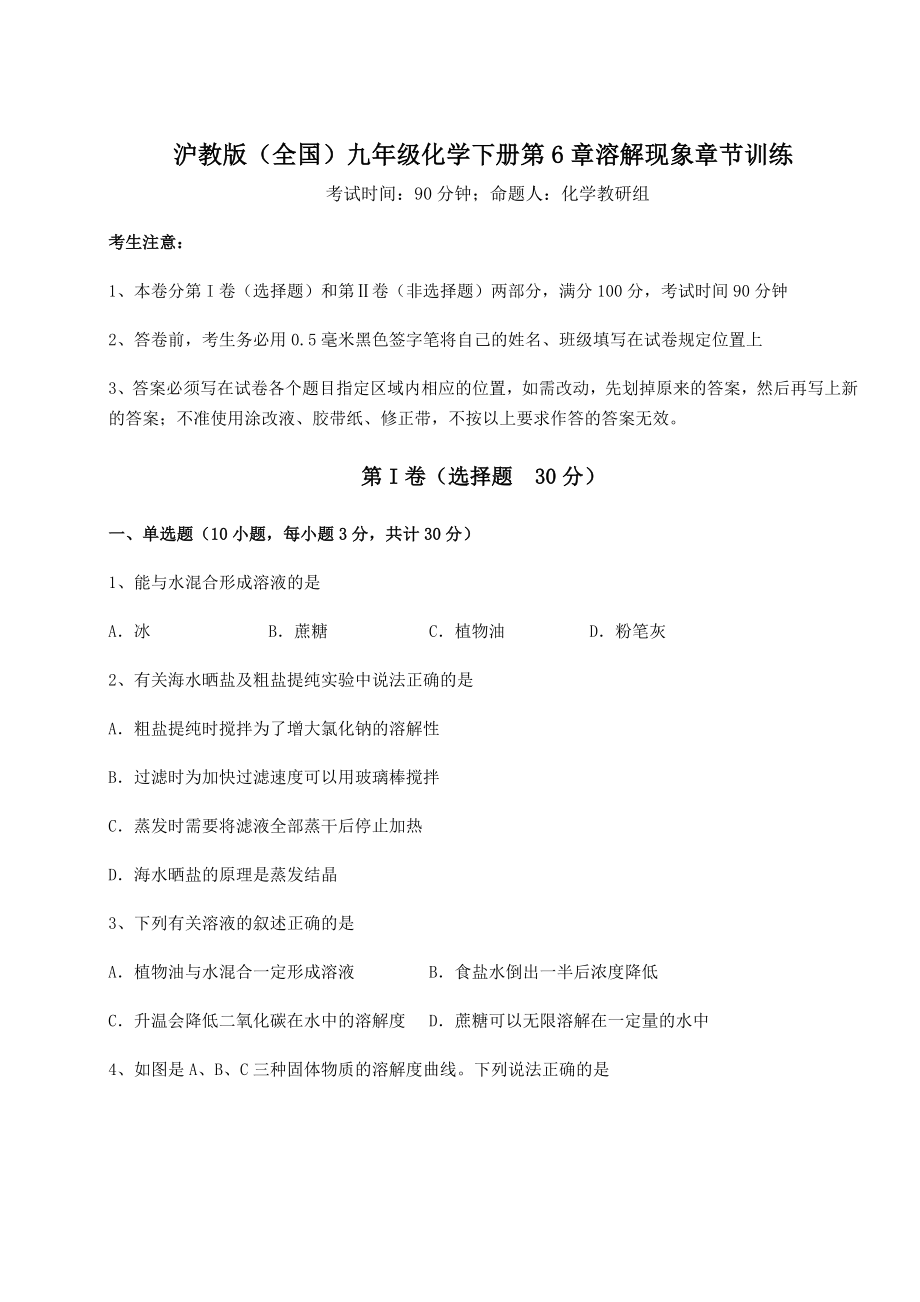 沪教版（全国）九年级化学下册第6章溶解现象章节训练

考试时间：90分钟；命题人：化学教研组

考生注意：

1、本卷分第I卷（选择题）和第II卷（非选择题）两部分，满分100分，考试时间90分钟

2、答卷前，考生务必用0.5毫米黑色签字笔将自己的姓名、班级填写在试卷规定位置上

3、答案必须写在试卷各个题目指定区域内相应的位置，如需改动，先划掉原来的答案，然后再写上新的答案；不准使用涂改液、胶带纸、修正带，不按以上要求作答的答案无效。

第I卷（选择题 30分）

一、单选题（10小题，每小题3分，共计30分）

1、能与水混合形成溶液的是

A．冰　　B．蔗糖　　C．植物油　　D．粉笔灰

2、有关海水晒盐及粗盐提纯实验中说法正确的是

A．粗盐提纯时搅拌为了增大氯化钠的溶解性

B．过滤时为加快过滤速度可以用玻璃棒搅拌

C．蒸发时需要将滤液全部蒸干后停止加热

D．海水晒盐的原理是蒸发结晶

3、下列有关溶液的叙述正确的是

A．植物油与水混合一定形成溶液　　B．食盐水倒出一半后浓度降低

C．升温会降低二氧化碳在水中的溶解度　　D．蔗糖可以无限溶解在一定量的水中

4、如图是A、B、C三种固体物质的溶解度曲线。下列说法正确的是